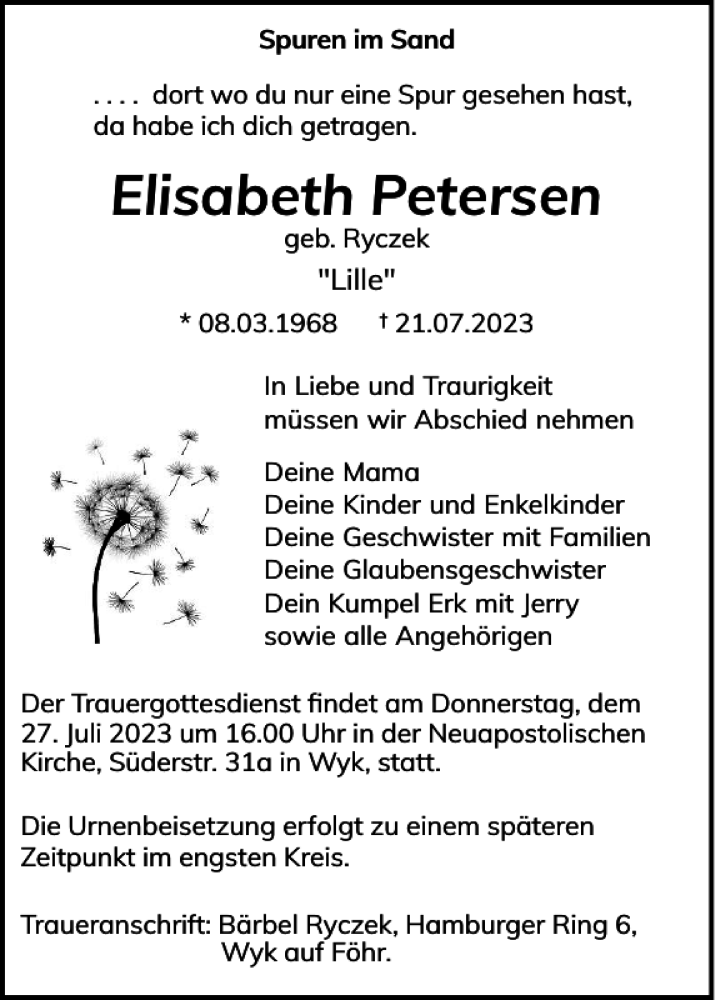 Spuren im Sand

. . . .  dort wo du nur eine Spur gesehen hast, da habe ich dich getragen.

Elisabeth Petersen

geb. Ryczek

"Lille"

* 08.03.1968   † 21.07.2023

In Liebe und Traurigkeit müssen wir Abschied nehmen

Deine Mama
Deine Kinder und Enkelkinder
Deine Geschwister mit Familien
Deine Glaubensgeschwister
Dein Kumpel Erk mit Jerry
sowie alle Angehörigen

Der Trauergottesdienst findet am Donnerstag, dem 27. Juli 2023 um 16.00 Uhr in der Neuapostolischen Kirche, Süderstr. 31a in Wyk, statt.

Die Urnenbeisetzung erfolgt zu einem späteren Zeitpunkt im engsten Kreis.

Traueranschrift: Bärbel Ryczek, Hamburger Ring 6, Wyk auf Föhr.